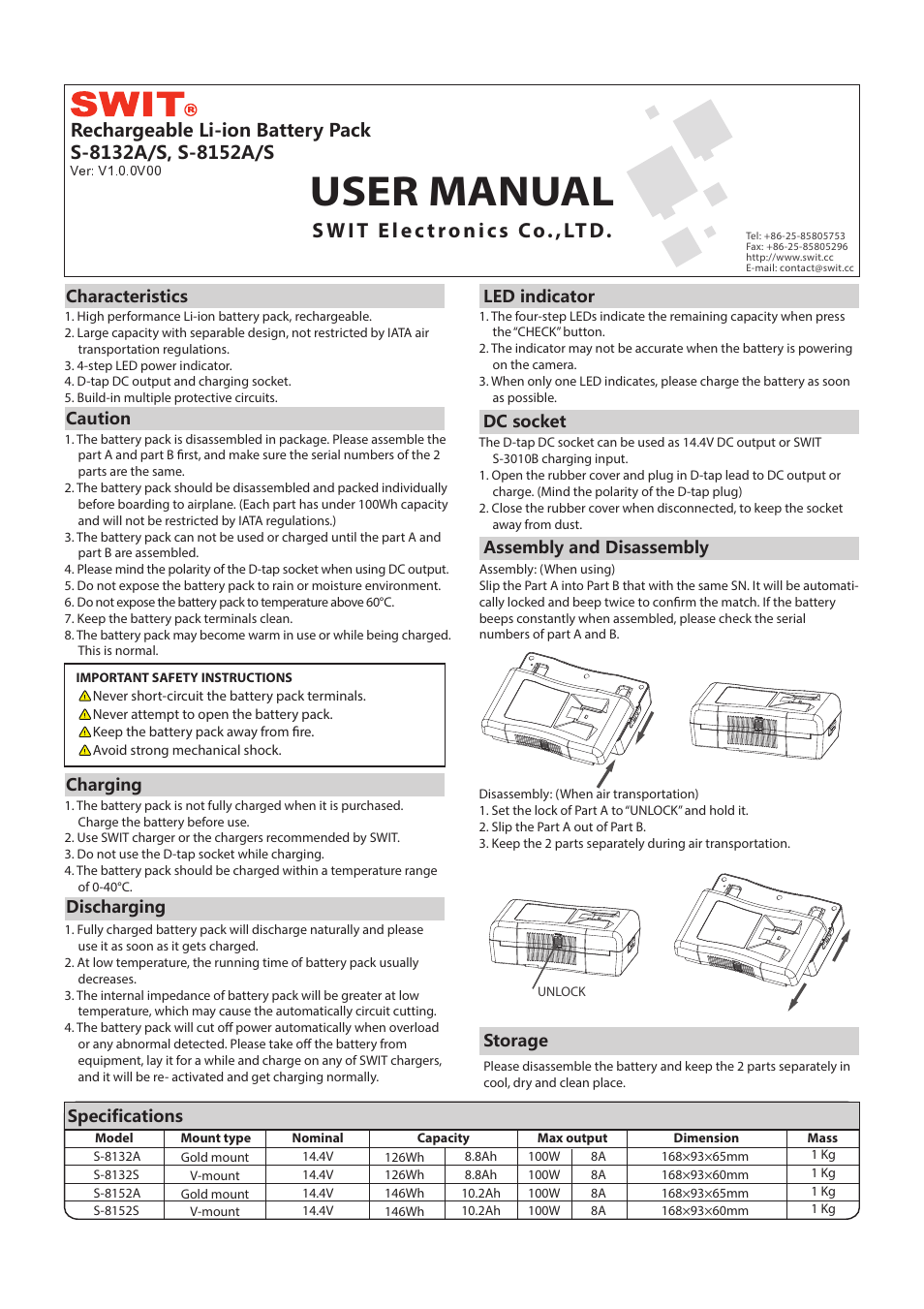 SWIT®
Rechargeable Li-ion Battery Pack
S-8132A/S, S-8152A/S
Ver: V1.0.0V00

USER MANUAL

SWIT Electronics Co.,LTD.

Tel: +86-25-85805753
Fax: +86-25-85805296
http://www.swit.cc
E-mail: contact@swit.cc

Characteristics
1. High performance Li-ion battery pack, rechargeable.
2. Large capacity with separable design, not restricted by IATA air transportation regulations.
3. 4-step LED power indicator.
4. D-tap DC output and charging socket.
5. Build-in multiple protective circuits.

Caution
1. The battery pack is disassembled in package. Please assemble the part A and part B first, and make sure the serial numbers of the 2 parts are the same.
2. The battery pack should be disassembled and packed individually before boarding to airplane. (Each part has under 100Wh capacity and will not be restricted by IATA regulations.)
3. The battery pack can not be used or charged until the part A and part B are assembled.
4. Please mind the polarity of the D-tap socket when using DC output.
5. Do not expose the battery pack to rain or moisture environment.
6. Do not expose the battery pack to temperature above 60°C.
7. Keep the battery pack terminals clean.
8. The battery pack may become warm in use or while being charged. This is normal.

IMPORTANT SAFETY INSTRUCTIONS
Never short-circuit the battery pack terminals.
Never attempt to open the battery pack.
Keep the battery pack away from fire.
Avoid strong mechanical shock.

Charging
1. The battery pack is not fully charged when it is purchased. Charge the battery before use.
2. Use SWIT charger or the chargers recommended by SWIT.
3. Do not use the D-tap socket while charging.
4. The battery pack should be charged within a temperature range of 0-40°C.

Discharging
1. Fully charged battery pack will discharge naturally and please use it as soon as it gets charged.
2. At low temperature, the running time of battery pack usually decreases.
3. The internal impedance of battery pack will be greater at low temperature, which may cause the automatically circuit cutting.
4. The battery pack will cut off power automatically when overload or any abnormal detected. Please take off the battery from equipment, lay it for a while and charge on any of SWIT chargers, and it will be re- activated and get charging normally.

LED indicator
1. The four-step LEDs indicate the remaining capacity when press the "CHECK" button.
2. The indicator may not be accurate when the battery is powering on the camera.
3. When only one LED indicates, please charge the battery as soon as possible.

DC socket
The D-tap DC socket can be used as 14.4V DC output or SWIT S-3010B charging input.
1. Open the rubber cover and plug in D-tap lead to DC output or charge. (Mind the polarity of the D-tap plug)
2. Close the rubber cover when disconnected, to keep the socket away from dust.

Assembly and Disassembly
Assembly: (When using)
Slip the Part A into Part B that with the same SN. It will be automatically locked and beep twice to confirm the match. If the battery beeps constantly when assembled, please check the serial numbers of part A and B.

Disassembly: (When air transportation)
1. Set the lock of Part A to "UNLOCK" and hold it.
2. Slip the Part A out of Part B.
3. Keep the 2 parts separately during air transportation.

UNLOCK

Storage
Please disassemble the battery and keep the 2 parts separately in cool, dry and clean place.

Specifications
| Model | Mount type | Nominal | Capacity | | Max output | | Dimension | Mass |
|---|---|---|---|---|---|---|---|---|
| S-8132A | Gold mount | 14.4V | 126Wh | 8.8Ah | 100W | 8A | 168×93×65mm | 1 Kg |
| S-8132S | V-mount | 14.4V | 126Wh | 8.8Ah | 100W | 8A | 168×93×60mm | 1 Kg |
| S-8152A | Gold mount | 14.4V | 146Wh | 10.2Ah | 100W | 8A | 168×93×65mm | 1 Kg |
| S-8152S | V-mount | 14.4V | 146Wh | 10.2Ah | 100W | 8A | 168×93×60mm | 1 Kg |